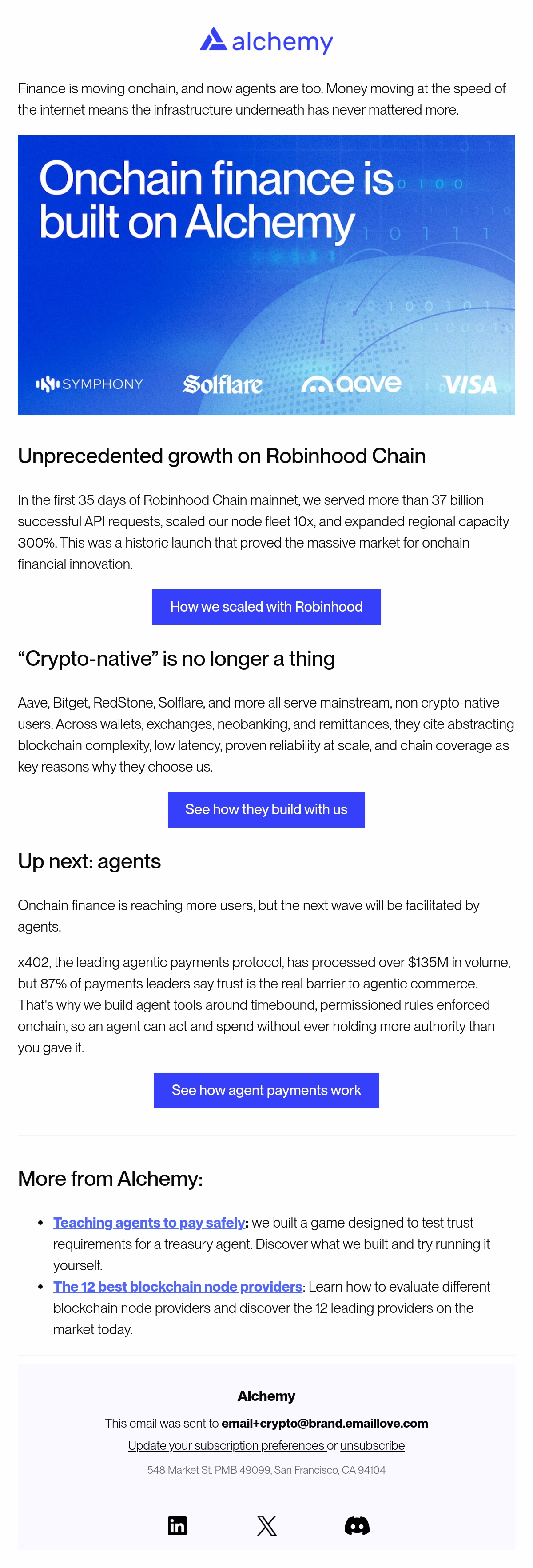 alchemy

Finance is moving onchain, and now agents are too. Money moving at the speed of the internet means the infrastructure underneath has never mattered more.

Onchain finance is built on Alchemy

SYMPHONY Solflare aave VISA

Unprecedented growth on Robinhood Chain

In the first 35 days of Robinhood Chain mainnet, we served more than 37 billion successful API requests, scaled our node fleet 10x, and expanded regional capacity 300%. This was a historic launch that proved the massive market for onchain financial innovation.

How we scaled with Robinhood

"Crypto-native" is no longer a thing

Aave, Bitget, RedStone, Solflare, and more all serve mainstream, non crypto-native users. Across wallets, exchanges, neobanking, and remittances, they cite abstracting blockchain complexity, low latency, proven reliability at scale, and chain coverage as key reasons why they choose us.

See how they build with us

Up next: agents

Onchain finance is reaching more users, but the next wave will be facilitated by agents.

x402, the leading agentic payments protocol, has processed over $135M in volume, but 87% of payments leaders say trust is the real barrier to agentic commerce. That's why we build agent tools around timebound, permissioned rules enforced onchain, so an agent can act and spend without ever holding more authority than you gave it.

See how agent payments work

More from Alchemy:

• Teaching agents to pay safely: we built a game designed to test trust requirements for a treasury agent. Discover what we built and try running it yourself.
• The 12 best blockchain node providers: Learn how to evaluate different blockchain node providers and discover the 12 leading providers on the market today.

Alchemy

This email was sent to email+crypto@brand.emaillove.com

Update your subscription preferences or unsubscribe

548 Market St. PMB 49099, San Francisco, CA 94104